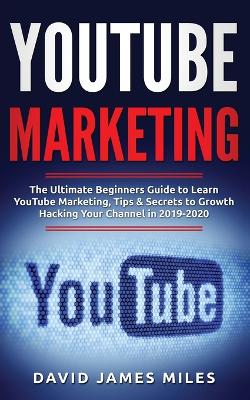 YOUTUBE
MARKETING

The Ultimate Beginners Guide to Learn YouTube Marketing, Tips & Secrets to Growth Hacking Your Channel in 2019-2020

YouTube

DAVID JAMES MILES